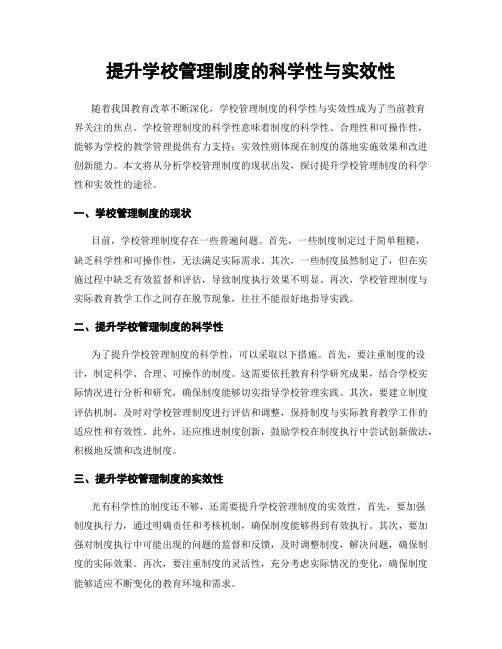 提升学校管理制度的科学性与实效性

随着我国教育改革不断深化，学校管理制度的科学性与实效性成为了当前教育界关注的焦点。学校管理制度的科学性意味着制度的科学性、合理性和可操作性，能够为学校的教学管理提供有力支持；实效性则体现在制度的落地实施效果和改进创新能力。本文将从分析学校管理制度的现状出发，探讨提升学校管理制度的科学性和实效性的途径。

一、学校管理制度的现状

目前，学校管理制度存在一些普遍问题。首先，一些制度制定过于简单粗糙，缺乏科学性和可操作性，无法满足实际需求。其次，一些制度虽然制定了，但在实施过程中缺乏有效监督和评估，导致制度执行效果不明显。再次，学校管理制度与实际教育教学工作之间存在脱节现象，往往不能很好地指导实践。

二、提升学校管理制度的科学性

为了提升学校管理制度的科学性，可以采取以下措施。首先，要注重制度的设计，制定科学、合理、可操作的制度。这需要依托教育科学研究成果，结合学校实际情况进行分析和研究，确保制度能够切实指导学校管理实践。其次，要建立制度评估机制，及时对学校管理制度进行评估和调整，保持制度与实际教育教学工作的适应性和有效性。此外，还应推进制度创新，鼓励学校在制度执行中尝试创新做法，积极地反馈和改进制度。

三、提升学校管理制度的实效性

光有科学性的制度还不够，还需要提升学校管理制度的实效性。首先，要加强制度执行力，通过明确责任和考核机制，确保制度能够得到有效执行。其次，要加强对制度执行中可能出现的问题的监督和反馈，及时调整制度，解决问题，确保制度的实际效果。再次，要注重制度的灵活性，充分考虑实际情况的变化，确保制度能够适应不断变化的教育环境和需求。